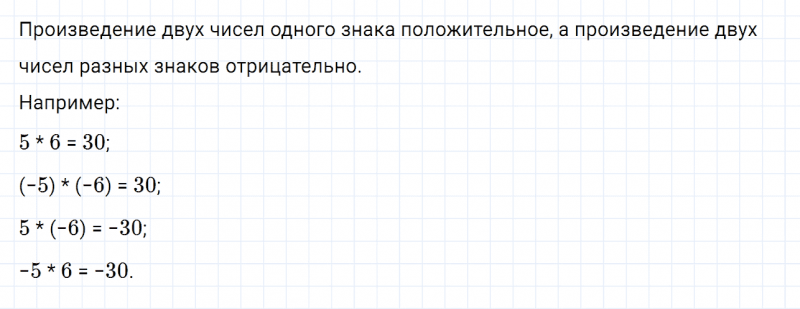 Произведение двух чисел одного знака положительное, а произведение двух чисел разных знаков отрицательно.

Например:

$5 * 6 = 30$;

$(-5) * (-6) = 30$;

$5 * (-6) = -30$;

$-5 * 6 = -30$.